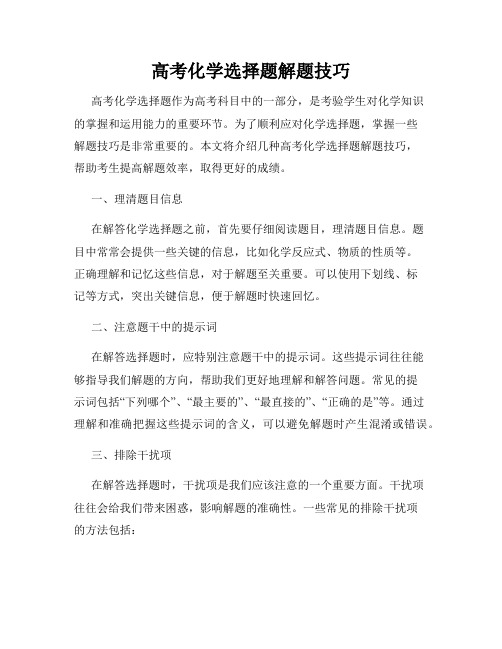 高考化学选择题解题技巧

高考化学选择题作为高考科目中的一部分，是考验学生对化学知识的掌握和运用能力的重要环节。为了顺利应对化学选择题，掌握一些解题技巧是非常重要的。本文将介绍几种高考化学选择题解题技巧，帮助考生提高解题效率，取得更好的成绩。

一、理清题目信息

在解答化学选择题之前，首先要仔细阅读题目，理清题目信息。题目中常常会提供一些关键的信息，比如化学反应式、物质的性质等。正确理解和记忆这些信息，对于解题至关重要。可以使用下划线、标记等方式，突出关键信息，便于解题时快速回忆。

二、注意题干中的提示词

在解答选择题时，应特别注意题干中的提示词。这些提示词往往能够指导我们解题的方向，帮助我们更好地理解和解答问题。常见的提示词包括“下列哪个”、“最主要的”、“最直接的”、“正确的是”等。通过理解和准确把握这些提示词的含义，可以避免解题时产生混淆或错误。

三、排除干扰项

在解答选择题时，干扰项是我们应该注意的一个重要方面。干扰项往往会给我们带来困惑，影响解题的准确性。一些常见的排除干扰项的方法包括：